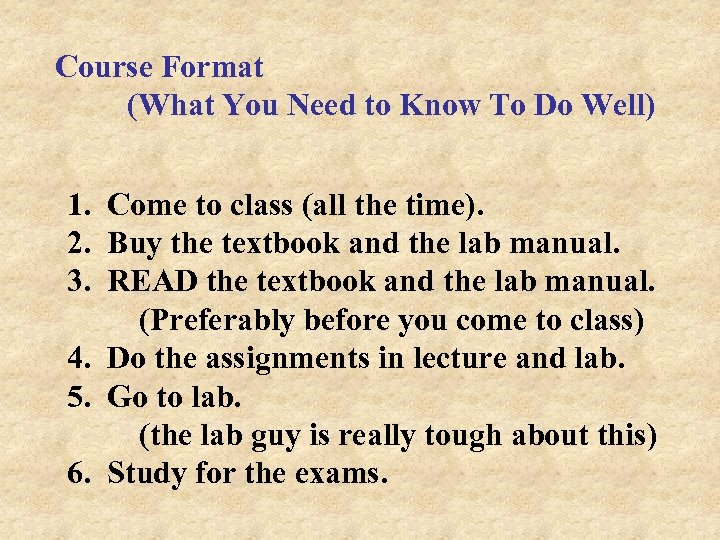 Course Format
(What You Need to Know To Do Well)

1. Come to class (all the time).
2. Buy the textbook and the lab manual.
3. READ the textbook and the lab manual.
(Preferably before you come to class)
4. Do the assignments in lecture and lab.
5. Go to lab.
(the lab guy is really tough about this)
6. Study for the exams.